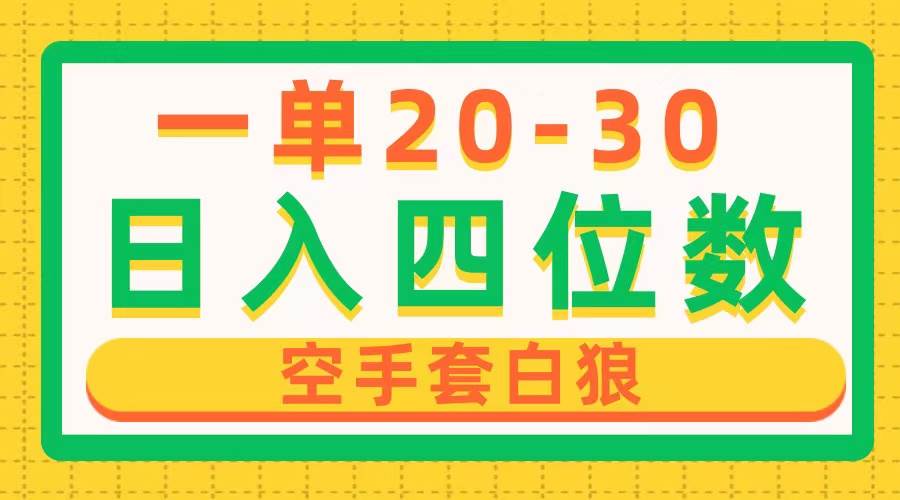 一单20-30
日入四位数
空手套白狼